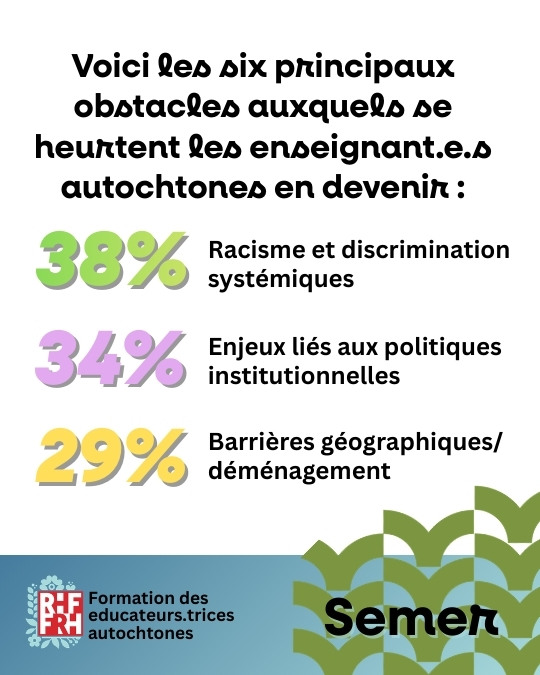 Voici les six principaux obstacles auxquels se heurtent les enseignant.e.s autochtones en devenir :

38% Racisme et discrimination systémiques

34% Enjeux liés aux politiques institutionnelles

29% Barrières géographiques/ déménagement

RHF FRH Formation des educateurs.trices autochtones

Semer